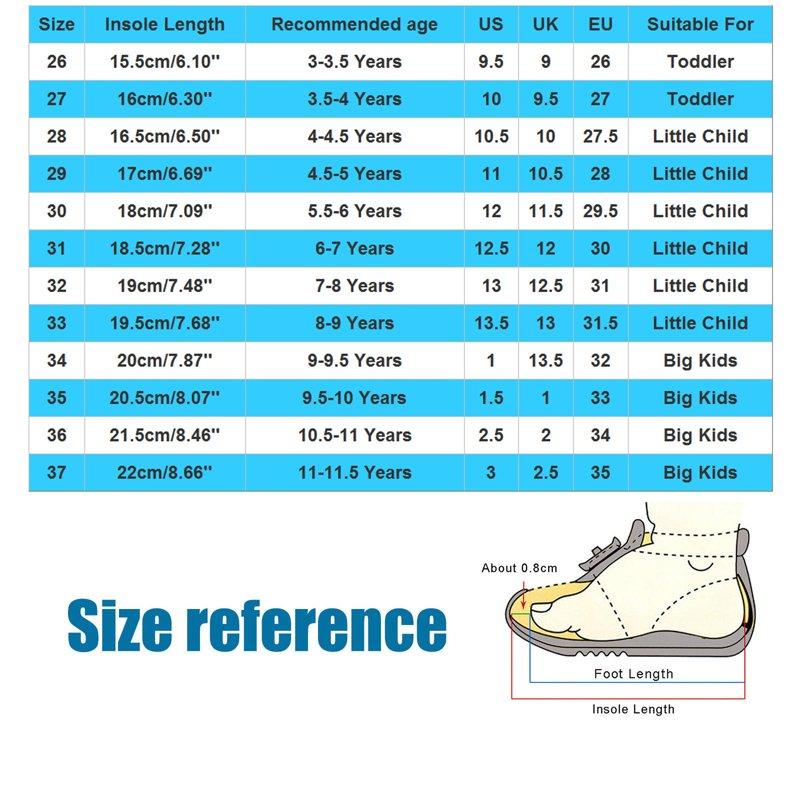 | Size | Insole Length | Recommended age | US | UK | EU | Suitable For |
|---|---|---|---|---|---|---|
| 26 | 15.5cm/6.10'' | 3-3.5 Years | 9.5 | 9 | 26 | Toddler |
| 27 | 16cm/6.30'' | 3.5-4 Years | 10 | 9.5 | 27 | Toddler |
| 28 | 16.5cm/6.50'' | 4-4.5 Years | 10.5 | 10 | 27.5 | Little Child |
| 29 | 17cm/6.69'' | 4.5-5 Years | 11 | 10.5 | 28 | Little Child |
| 30 | 18cm/7.09'' | 5.5-6 Years | 12 | 11.5 | 29.5 | Little Child |
| 31 | 18.5cm/7.28'' | 6-7 Years | 12.5 | 12 | 30 | Little Child |
| 32 | 19cm/7.48'' | 7-8 Years | 13 | 12.5 | 31 | Little Child |
| 33 | 19.5cm/7.68'' | 8-9 Years | 13.5 | 13 | 31.5 | Little Child |
| 34 | 20cm/7.87'' | 9-9.5 Years | 1 | 13.5 | 32 | Big Kids |
| 35 | 20.5cm/8.07'' | 9.5-10 Years | 1.5 | 1 | 33 | Big Kids |
| 36 | 21.5cm/8.46'' | 10.5-11 Years | 2.5 | 2 | 34 | Big Kids |
| 37 | 22cm/8.66'' | 11-11.5 Years | 3 | 2.5 | 35 | Big Kids |

Size reference

About 0.8cm

Foot Length

Insole Length